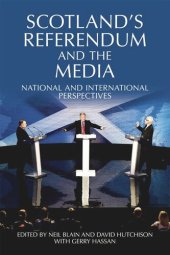 SCOTLAND'S REFERENDUM AND THE MEDIA

NATIONAL AND INTERNATIONAL PERSPECTIVES

EDITED BY NEIL BLAIN AND DAVID HUTCHISON WITH GERRY HASSAN